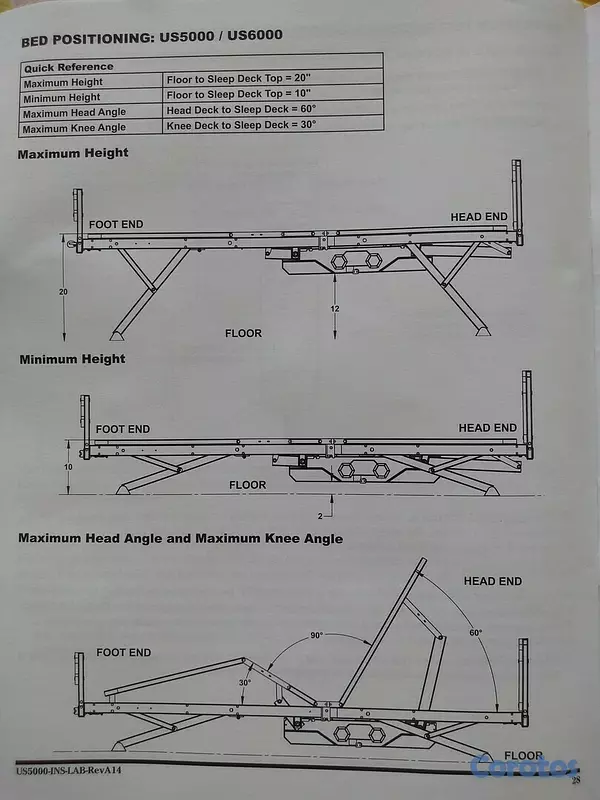 BED POSITIONING: US5000 / US6000

| Quick Reference | |
|---|---|
| Maximum Height | Floor to Sleep Deck Top = 20" |
| Minimum Height | Floor to Sleep Deck Top = 10" |
| Maximum Head Angle | Head Deck to Sleep Deck = 60° |
| Maximum Knee Angle | Knee Deck to Sleep Deck = 30° |

Maximum Height

FOOT END

HEAD END

20

12

FLOOR

Minimum Height

FOOT END

HEAD END

10

FLOOR

2

Maximum Head Angle and Maximum Knee Angle

HEAD END

FOOT END

90°

60°

30°

FLOOR

US5000-INS-LAB-RevA14

Corotos

28